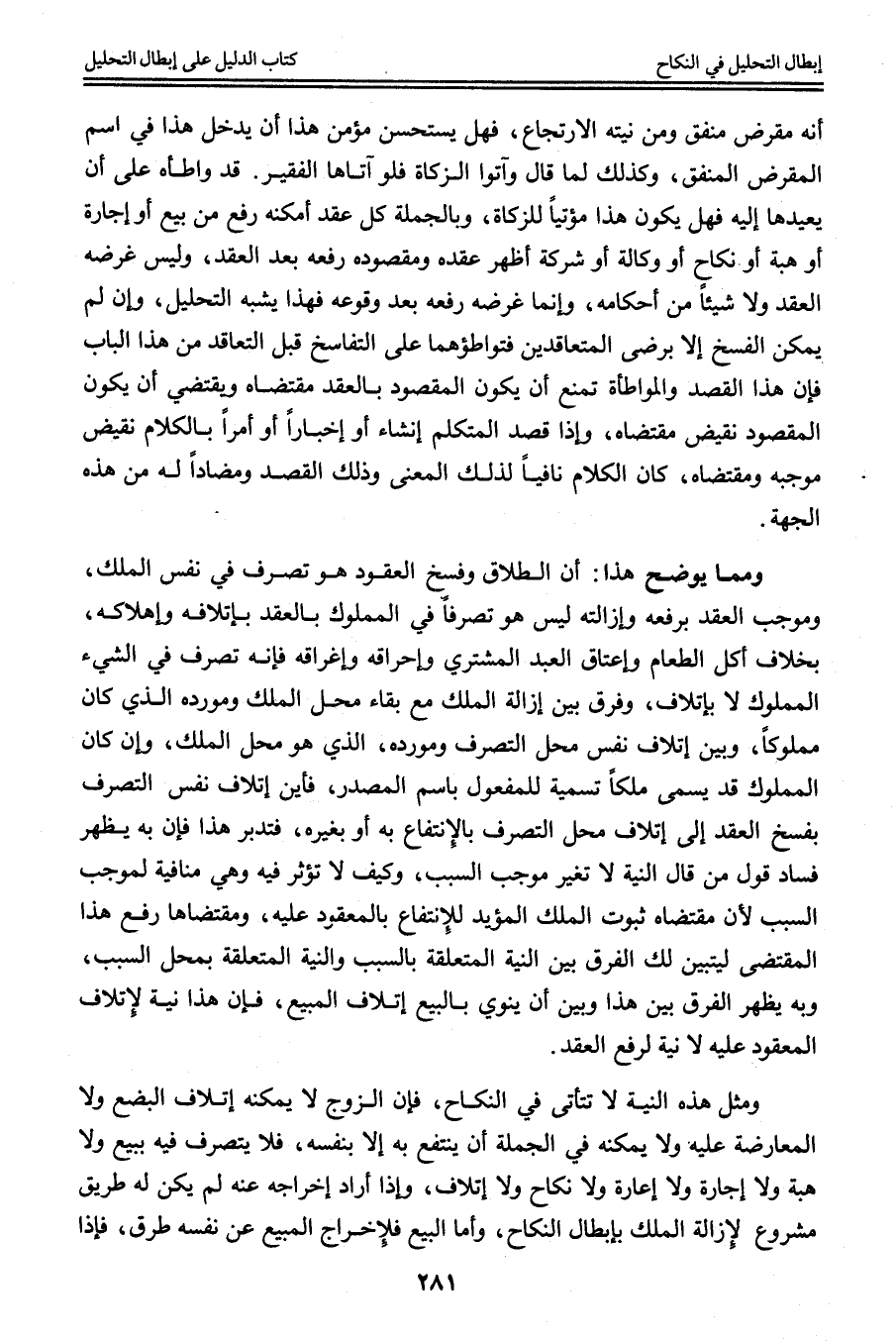 إبطال التحليل في النكاح　　　　　　　　　　　　　　　　كتاب الدليل على إبطال التحليل

أنه مقرض منفق ومن نيته الارتجاع، فهل يستحسن مؤمن هذا أن يدخل هذا في اسم المقرض المنفق، وكذلك لما قال وآتوا الزكاة فلو آتاها الفقير. قد واطأه على أن يعيدها إليه فهل يكون هذا مؤتياً للزكاة، وبالجملة كل عقد أمكنه رفع من بيع أو إجارة أو هبة أو نكاح أو وكالة أو شركة أظهر عقده ومقصوده رفعه بعد العقد، وليس غرضه العقد ولا شيئاً من أحكامه، وإنما غرضه رفعه بعد وقوعه فهذا يشبه التحليل، وإن لم يمكن الفسخ إلا برضى المتعاقدين فتواطؤهما على التفاسخ قبل التعاقد من هذا الباب فإن هذا القصد والمواطأة تمنع أن يكون المقصود بالعقد مقتضاه ويقتضي أن يكون المقصود نقيض مقتضاه، وإذا قصد المتكلم إنشاء أو إخباراً أو أمراً بالكلام نقيض موجبه ومقتضاه، كان الكلام نافياً لذلك المعنى وذلك القصد ومضاداً له من هذه الجهة.

ومما يوضح هذا: أن الطلاق وفسخ العقود هو تصرف في نفس الملك، وموجب العقد برفعه وإزالته ليس هو تصرفاً في المملوك بالعقد بإتلافه وإهلاكه، بخلاف أكل الطعام وإعتاق العبد المشتري وإحراقه وإغراقه فإنه تصرف في الشيء المملوك لا بإتلاف، وفرق بين إزالة الملك مع بقاء محل الملك ومورده الذي كان مملوكاً، وبين إتلاف نفس محل التصرف ومورده، الذي هو محل الملك، وإن كان المملوك قد يسمى ملكاً تسمية للمفعول باسم المصدر، فأين إتلاف نفس التصرف بفسخ العقد إلى إتلاف محل التصرف بالإنتفاع به أو بغيره، فتدبر هذا فإن به يظهر فساد قول من قال النية لا تغير موجب السبب، وكيف لا تؤثر فيه وهي منافية لموجب السبب لأن مقتضاه ثبوت الملك المؤيد للإنتفاع بالمعقود عليه، ومقتضاها رفع هذا المقتضى ليتبين لك الفرق بين النية المتعلقة بالسبب والنية المتعلقة بمحل السبب، وبه يظهر الفرق بين هذا وبين أن ينوي بالبيع إتلاف المبيع، فإن هذا نية لإتلاف المعقود عليه لا نية لرفع العقد.

ومثل هذه النية لا تتأتى في النكاح، فإن الزوج لا يمكنه إتلاف البضع ولا المعارضة عليه ولا يمكنه في الجملة أن ينتفع به إلا بنفسه، فلا يتصرف فيه ببيع ولا هبة ولا إجارة ولا إعارة ولا نكاح ولا إتلاف، وإذا أراد إخراجه عنه لم يكن له طريق مشروع لإزالة الملك بإبطال النكاح، وأما البيع فلإخراج المبيع عن نفسه طرق، فإذا

٢٨١